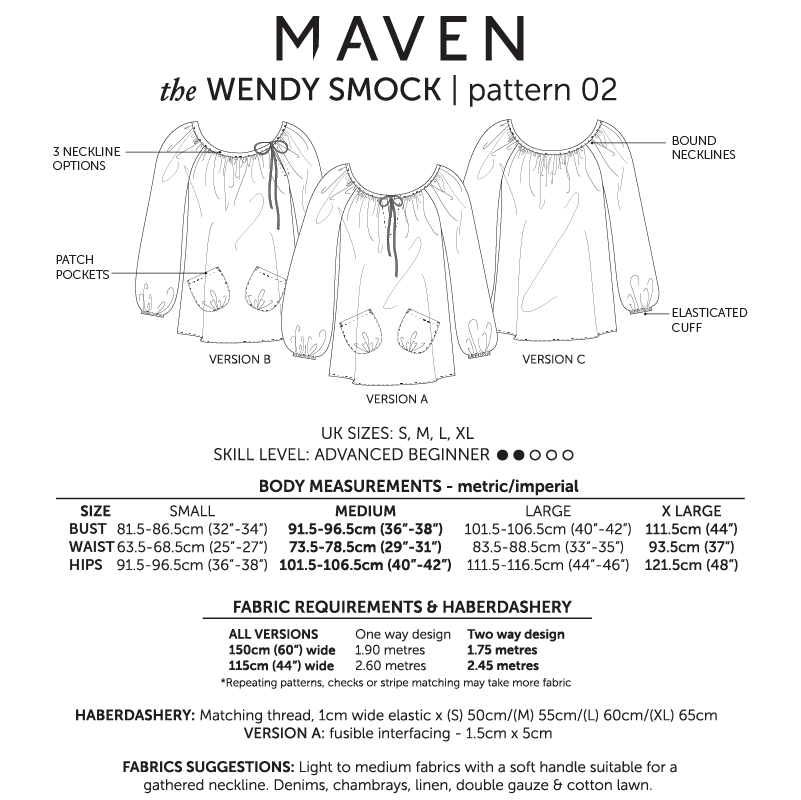 MAVEN

the WENDY SMOCK | pattern 02

3 NECKLINE OPTIONS

PATCH POCKETS

BOUND NECKLINES

ELASTICATED CUFF

VERSION B

VERSION A

VERSION C

UK SIZES: S, M, L, XL
SKILL LEVEL: ADVANCED BEGINNER ●●○○○

BODY MEASUREMENTS - metric/imperial

| SIZE | SMALL | MEDIUM | LARGE | X LARGE |
|---|---|---|---|---|
| BUST | 81.5-86.5cm (32"-34") | 91.5-96.5cm (36"-38") | 101.5-106.5cm (40"-42") | 111.5cm (44") |
| WAIST | 63.5-68.5cm (25"-27") | 73.5-78.5cm (29"-31") | 83.5-88.5cm (33"-35") | 93.5cm (37") |
| HIPS | 91.5-96.5cm (36"-38") | 101.5-106.5cm (40"-42") | 111.5-116.5cm (44"-46") | 121.5cm (48") |

FABRIC REQUIREMENTS & HABERDASHERY

| ALL VERSIONS | One way design | Two way design |
|---|---|---|
| 150cm (60") wide | 1.90 metres | 1.75 metres |
| 115cm (44") wide | 2.60 metres | 2.45 metres |

*Repeating patterns, checks or stripe matching may take more fabric

HABERDASHERY: Matching thread, 1cm wide elastic x (S) 50cm/(M) 55cm/(L) 60cm/(XL) 65cm
VERSION A: fusible interfacing - 1.5cm x 5cm

FABRICS SUGGESTIONS: Light to medium fabrics with a soft handle suitable for a gathered neckline. Denims, chambrays, linen, double gauze & cotton lawn.